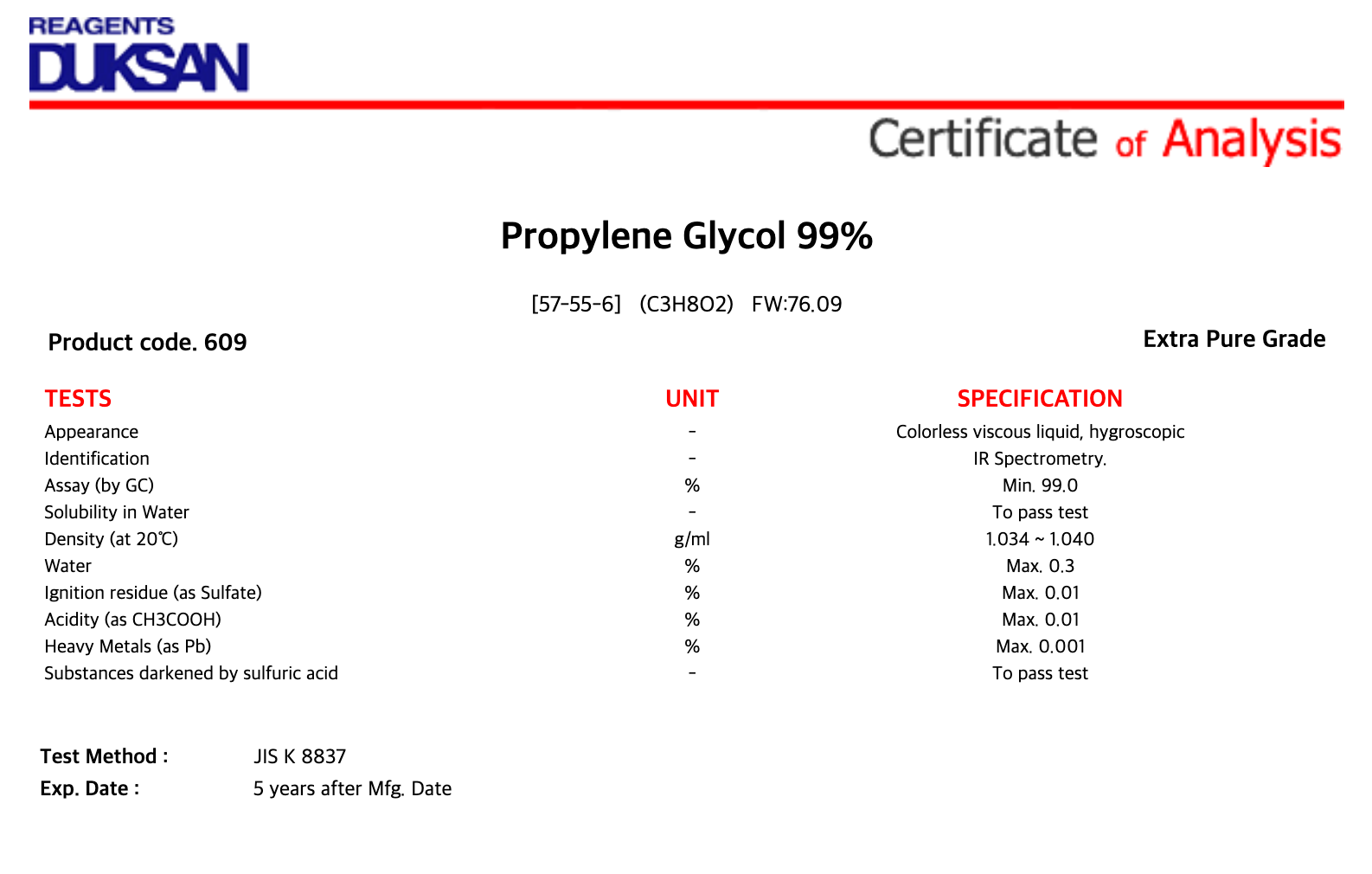 REAGENTS
DUKSAN

Certificate of Analysis

Propylene Glycol 99%

[57-55-6] (C3H8O2) FW:76.09

Product code. 609

Extra Pure Grade

| TESTS | UNIT | SPECIFICATION |
|---|---|---|
| Appearance | - | Colorless viscous liquid, hygroscopic |
| Identification | - | IR Spectrometry. |
| Assay (by GC) | % | Min. 99.0 |
| Solubility in Water | - | To pass test |
| Density (at 20℃) | g/ml | 1.034 ~ 1.040 |
| Water | % | Max. 0.3 |
| Ignition residue (as Sulfate) | % | Max. 0.01 |
| Acidity (as CH3COOH) | % | Max. 0.01 |
| Heavy Metals (as Pb) | % | Max. 0.001 |
| Substances darkened by sulfuric acid | - | To pass test |

Test Method : JIS K 8837
Exp. Date : 5 years after Mfg. Date